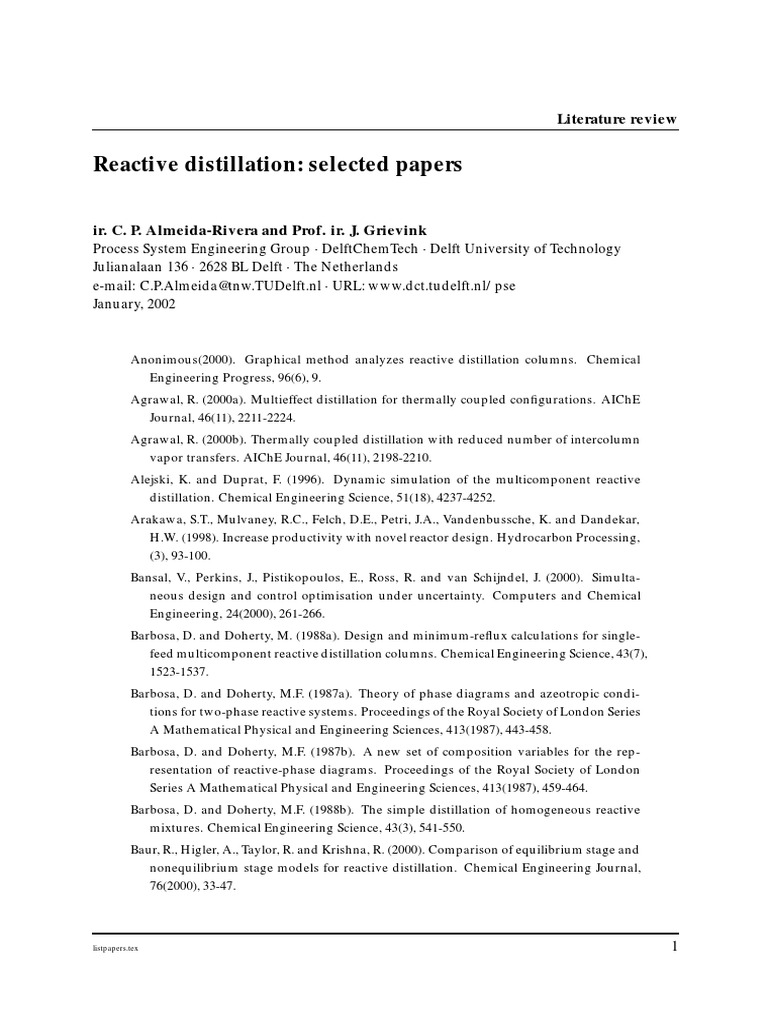 Literature review

Reactive distillation: selected papers

ir. C. P. Almeida-Rivera and Prof. ir. J. Grievink
Process System Engineering Group · DelftChemTech · Delft University of Technology
Julianalaan 136 · 2628 BL Delft · The Netherlands
e-mail: C.P.Almeida@tnw.TUDelft.nl · URL: www.dct.tudelft.nl/ pse
January, 2002

Anonimous(2000). Graphical method analyzes reactive distillation columns. Chemical Engineering Progress, 96(6), 9.

Agrawal, R. (2000a). Multieffect distillation for thermally coupled configurations. AIChE Journal, 46(11), 2211-2224.

Agrawal, R. (2000b). Thermally coupled distillation with reduced number of intercolumn vapor transfers. AIChE Journal, 46(11), 2198-2210.

Alejski, K. and Duprat, F. (1996). Dynamic simulation of the multicomponent reactive distillation. Chemical Engineering Science, 51(18), 4237-4252.

Arakawa, S.T., Mulvaney, R.C., Felch, D.E., Petri, J.A., Vandenbussche, K. and Dandekar, H.W. (1998). Increase productivity with novel reactor design. Hydrocarbon Processing, (3), 93-100.

Bansal, V., Perkins, J., Pistikopoulos, E., Ross, R. and van Schijndel, J. (2000). Simultaneous design and control optimisation under uncertainty. Computers and Chemical Engineering, 24(2000), 261-266.

Barbosa, D. and Doherty, M. (1988a). Design and minimum-reflux calculations for single-feed multicomponent reactive distillation columns. Chemical Engineering Science, 43(7), 1523-1537.

Barbosa, D. and Doherty, M.F. (1987a). Theory of phase diagrams and azeotropic conditions for two-phase reactive systems. Proceedings of the Royal Society of London Series A Mathematical Physical and Engineering Sciences, 413(1987), 443-458.

Barbosa, D. and Doherty, M.F. (1987b). A new set of composition variables for the representation of reactive-phase diagrams. Proceedings of the Royal Society of London Series A Mathematical Physical and Engineering Sciences, 413(1987), 459-464.

Barbosa, D. and Doherty, M.F. (1988b). The simple distillation of homogeneous reactive mixtures. Chemical Engineering Science, 43(3), 541-550.

Baur, R., Higler, A., Taylor, R. and Krishna, R. (2000). Comparison of equilibrium stage and nonequilibrium stage models for reactive distillation. Chemical Engineering Journal, 76(2000), 33-47.

listpapers.tex

1